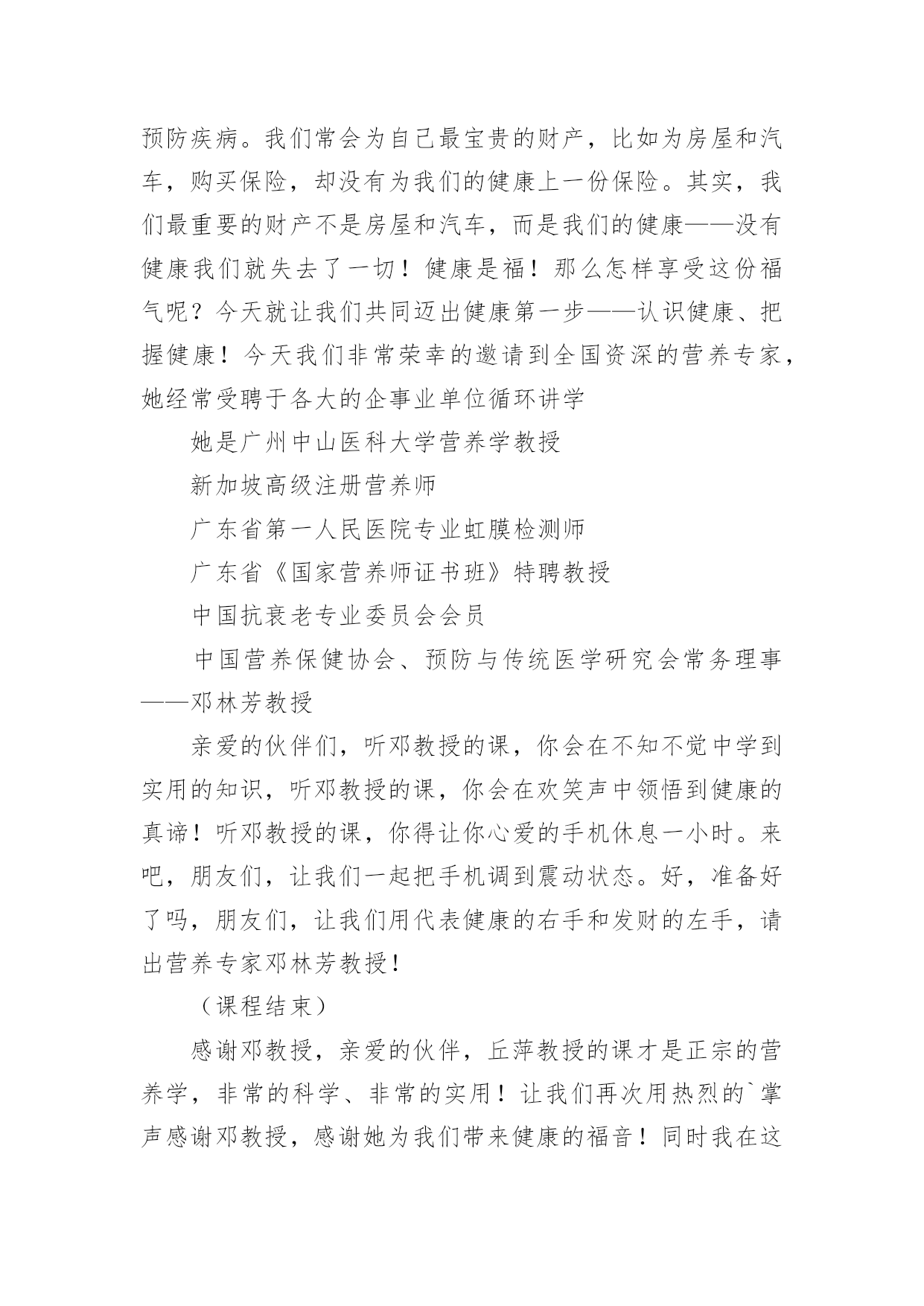 预防疾病。我们常会为自己最宝贵的财产，比如为房屋和汽车，购买保险，却没有为我们的健康上一份保险。其实，我们最重要的财产不是房屋和汽车，而是我们的健康——没有健康我们就失去了一切！健康是福！那么怎样享受这份福气呢？今天就让我们共同迈出健康第一步——认识健康、把握健康！今天我们非常荣幸的邀请到全国资深的营养专家，她经常受聘于各大的企事业单位循环讲学

她是广州中山医科大学营养学教授

新加坡高级注册营养师

广东省第一人民医院专业虹膜检测师

广东省《国家营养师证书班》特聘教授

中国抗衰老专业委员会会员

中国营养保健协会、预防与传统医学研究会常务理事——邓林芳教授

亲爱的伙伴们，听邓教授的课，你会在不知不觉中学到实用的知识，听邓教授的课，你会在欢笑声中领悟到健康的真谛！听邓教授的课，你得让你心爱的手机休息一小时。来吧，朋友们，让我们一起把手机调到震动状态。好，准备好了吗，朋友们，让我们用代表健康的右手和发财的左手，请出营养专家邓林芳教授！

（课程结束）

感谢邓教授，亲爱的伙伴，丘萍教授的课才是正宗的营养学，非常的科学、非常的实用！让我们再次用热烈的`掌声感谢邓教授，感谢她为我们带来健康的福音！同时我在这